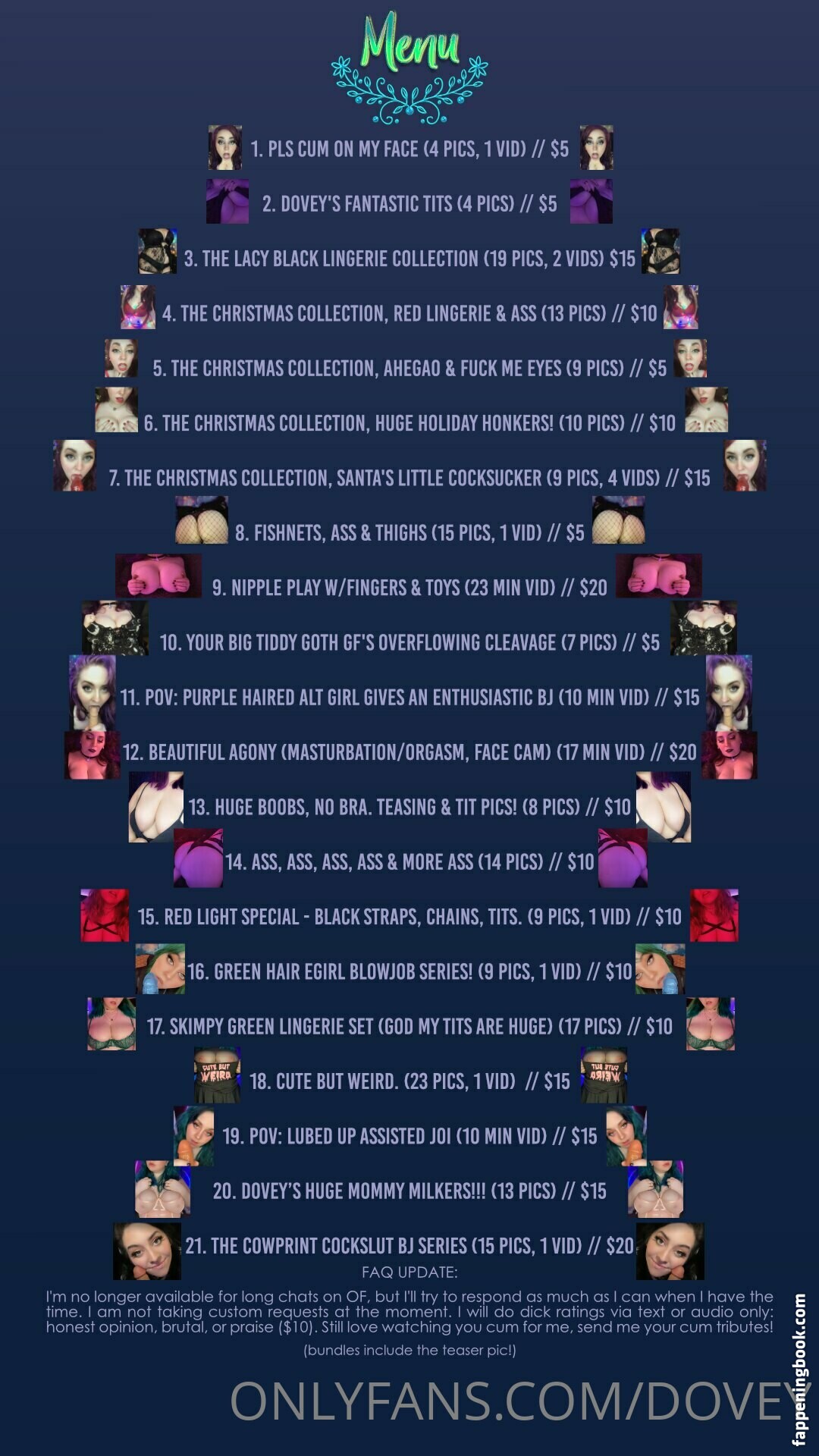 Menu

1. PLS CUM ON MY FACE (4 PICS, 1 VID) // $5

2. DOVEY'S FANTASTIC TITS (4 PICS) // $5

3. THE LACY BLACK LINGERIE COLLECTION (19 PICS, 2 VIDS) $15

4. THE CHRISTMAS COLLECTION, RED LINGERIE & ASS (13 PICS) // $10

5. THE CHRISTMAS COLLECTION, AHEGAO & FUCK ME EYES (9 PICS) // $5

6. THE CHRISTMAS COLLECTION, HUGE HOLIDAY HONKERS! (10 PICS) // $10

7. THE CHRISTMAS COLLECTION, SANTA'S LITTLE COCKSUCKER (9 PICS, 4 VIDS) // $15

8. FISHNETS, ASS & THIGHS (15 PICS, 1 VID) // $5

9. NIPPLE PLAY W/FINGERS & TOYS (23 MIN VID) // $20

10. YOUR BIG TIDDY GOTH GF'S OVERFLOWING CLEAVAGE (7 PICS) // $5

11. POV: PURPLE HAIRED ALT GIRL GIVES AN ENTHUSIASTIC BJ (10 MIN VID) // $15

12. BEAUTIFUL AGONY (MASTURBATION/ORGASM, FACE CAM) (17 MIN VID) // $20

13. HUGE BOOBS, NO BRA. TEASING & TIT PICS! (8 PICS) // $10

14. ASS, ASS, ASS, ASS & MORE ASS (14 PICS) // $10

15. RED LIGHT SPECIAL - BLACK STRAPS, CHAINS, TITS. (9 PICS, 1 VID) // $10

16. GREEN HAIR EGIRL BLOWJOB SERIES! (9 PICS, 1 VID) // $10

17. SKIMPY GREEN LINGERIE SET (GOD MY TITS ARE HUGE) (17 PICS) // $10

18. CUTE BUT WEIRD. (23 PICS, 1 VID) // $15

19. POV: LUBED UP ASSISTED JOI (10 MIN VID) // $15

20. DOVEY'S HUGE MOMMY MILKERS!!! (13 PICS) // $15

21. THE COWPRINT COCKSLUT BJ SERIES (15 PICS, 1 VID) // $20

FAQ UPDATE:

I'm no longer available for long chats on OF, but I'll try to respond as much as I can when I have the time. I am not taking custom requests at the moment. I will do dick ratings via text or audio only: honest opinion, brutal, or praise ($10). Still love watching you cum for me, send me your cum tributes!

(bundles include the teaser pic!)

ONLYFANS.COM/DOVEY

fappeningbook.com